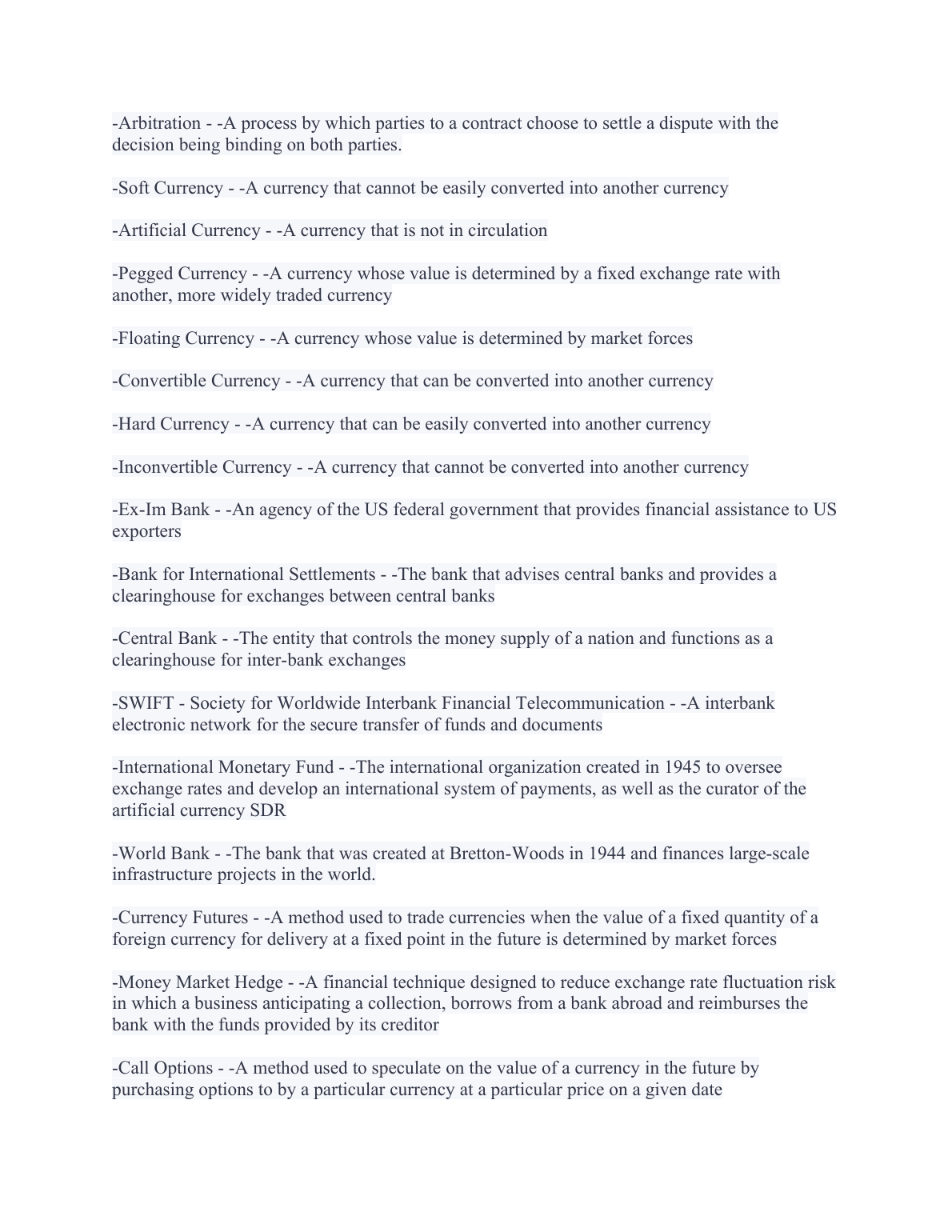 -Arbitration - -A process by which parties to a contract choose to settle a dispute with the decision being binding on both parties.

-Soft Currency - -A currency that cannot be easily converted into another currency

-Artificial Currency - -A currency that is not in circulation

-Pegged Currency - -A currency whose value is determined by a fixed exchange rate with another, more widely traded currency

-Floating Currency - -A currency whose value is determined by market forces

-Convertible Currency - -A currency that can be converted into another currency

-Hard Currency - -A currency that can be easily converted into another currency

-Inconvertible Currency - -A currency that cannot be converted into another currency

-Ex-Im Bank - -An agency of the US federal government that provides financial assistance to US exporters

-Bank for International Settlements - -The bank that advises central banks and provides a clearinghouse for exchanges between central banks

-Central Bank - -The entity that controls the money supply of a nation and functions as a clearinghouse for inter-bank exchanges

-SWIFT - Society for Worldwide Interbank Financial Telecommunication - -A interbank electronic network for the secure transfer of funds and documents

-International Monetary Fund - -The international organization created in 1945 to oversee exchange rates and develop an international system of payments, as well as the curator of the artificial currency SDR

-World Bank - -The bank that was created at Bretton-Woods in 1944 and finances large-scale infrastructure projects in the world.

-Currency Futures - -A method used to trade currencies when the value of a fixed quantity of a foreign currency for delivery at a fixed point in the future is determined by market forces

-Money Market Hedge - -A financial technique designed to reduce exchange rate fluctuation risk in which a business anticipating a collection, borrows from a bank abroad and reimburses the bank with the funds provided by its creditor

-Call Options - -A method used to speculate on the value of a currency in the future by purchasing options to by a particular currency at a particular price on a given date